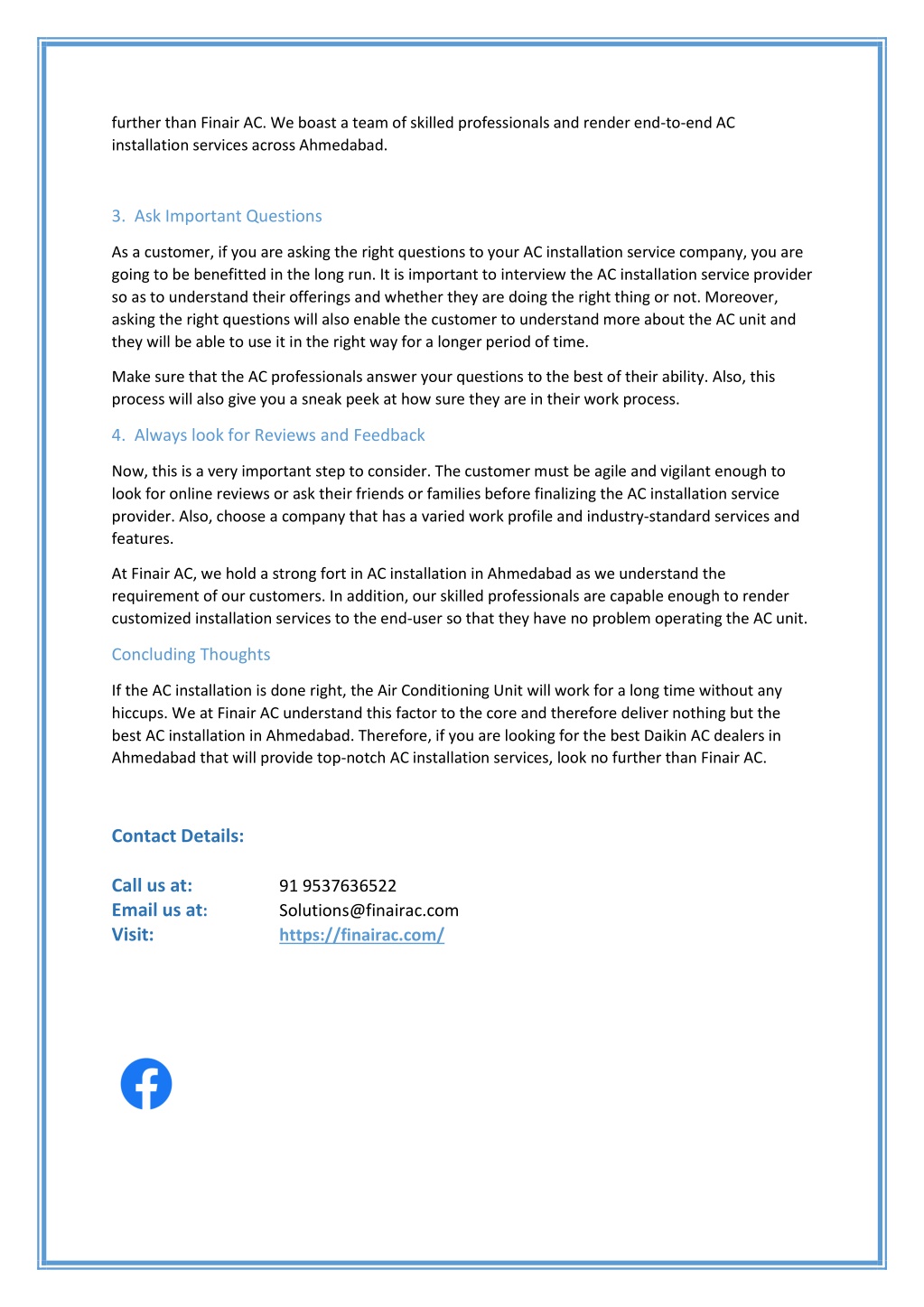 further than Finair AC. We boast a team of skilled professionals and render end-to-end AC installation services across Ahmedabad.

3. Ask Important Questions

As a customer, if you are asking the right questions to your AC installation service company, you are going to be benefitted in the long run. It is important to interview the AC installation service provider so as to understand their offerings and whether they are doing the right thing or not. Moreover, asking the right questions will also enable the customer to understand more about the AC unit and they will be able to use it in the right way for a longer period of time.

Make sure that the AC professionals answer your questions to the best of their ability. Also, this process will also give you a sneak peek at how sure they are in their work process.

4. Always look for Reviews and Feedback

Now, this is a very important step to consider. The customer must be agile and vigilant enough to look for online reviews or ask their friends or families before finalizing the AC installation service provider. Also, choose a company that has a varied work profile and industry-standard services and features.

At Finair AC, we hold a strong fort in AC installation in Ahmedabad as we understand the requirement of our customers. In addition, our skilled professionals are capable enough to render customized installation services to the end-user so that they have no problem operating the AC unit.

Concluding Thoughts

If the AC installation is done right, the Air Conditioning Unit will work for a long time without any hiccups. We at Finair AC understand this factor to the core and therefore deliver nothing but the best AC installation in Ahmedabad. Therefore, if you are looking for the best Daikin AC dealers in Ahmedabad that will provide top-notch AC installation services, look no further than Finair AC.

Contact Details:

Call us at: 91 9537636522
Email us at: Solutions@finairac.com
Visit: https://finairac.com/